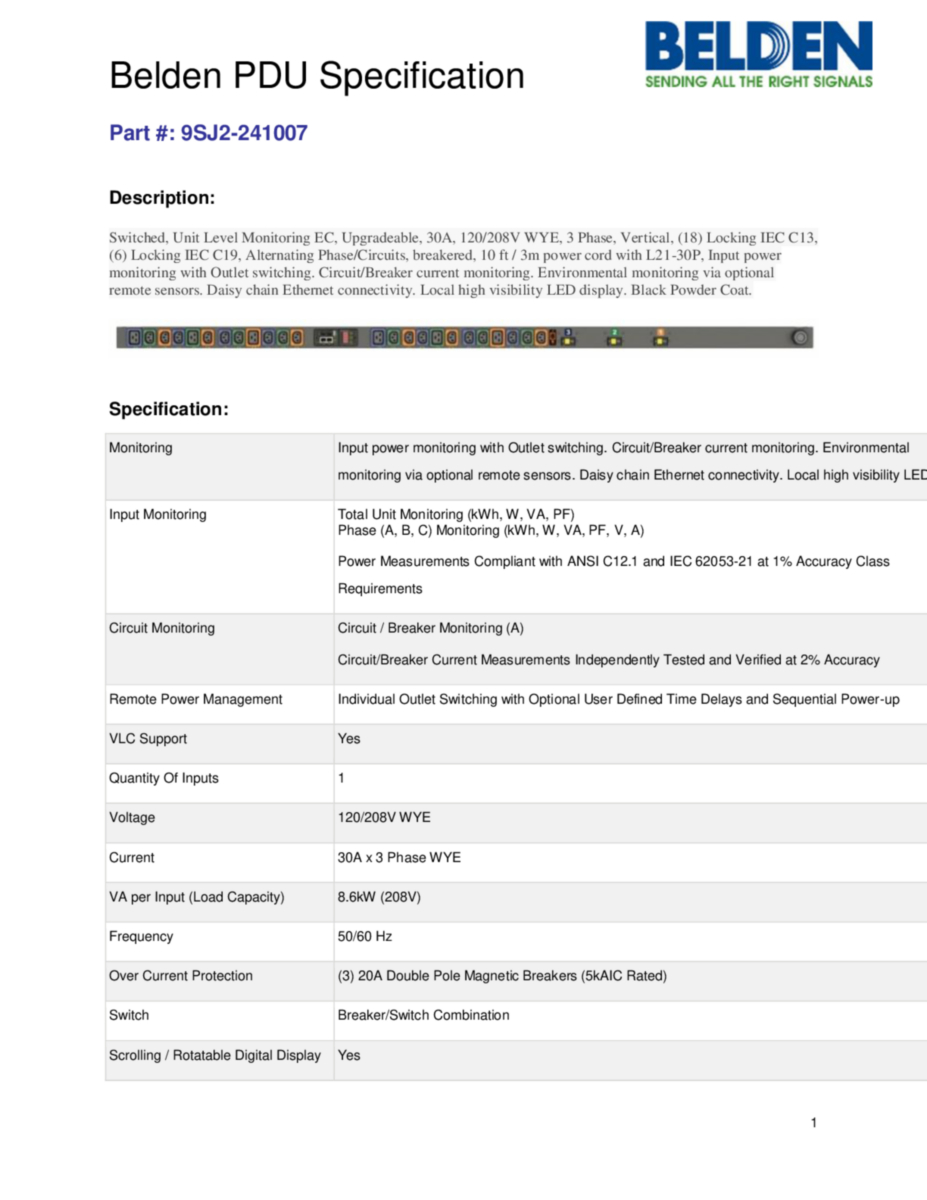 BELDEN
SENDING ALL THE RIGHT SIGNALS

Belden PDU Specification

Part #: 9SJ2-241007

Description:

Switched, Unit Level Monitoring EC, Upgradeable, 30A, 120/208V WYE, 3 Phase, Vertical, (18) Locking IEC C13, (6) Locking IEC C19, Alternating Phase/Circuits, breakered, 10 ft / 3m power cord with L21-30P, Input power monitoring with Outlet switching. Circuit/Breaker current monitoring. Environmental monitoring via optional remote sensors. Daisy chain Ethernet connectivity. Local high visibility LED display. Black Powder Coat.

Specification:

| | |
|---|---|
| Monitoring | Input power monitoring with Outlet switching. Circuit/Breaker current monitoring. Environmental monitoring via optional remote sensors. Daisy chain Ethernet connectivity. Local high visibility LED |
| Input Monitoring | Total Unit Monitoring (kWh, W, VA, PF) Phase (A, B, C) Monitoring (kWh, W, VA, PF, V, A) Power Measurements Compliant with ANSI C12.1 and IEC 62053-21 at 1% Accuracy Class Requirements |
| Circuit Monitoring | Circuit / Breaker Monitoring (A) Circuit/Breaker Current Measurements Independently Tested and Verified at 2% Accuracy |
| Remote Power Management | Individual Outlet Switching with Optional User Defined Time Delays and Sequential Power-up |
| VLC Support | Yes |
| Quantity Of Inputs | 1 |
| Voltage | 120/208V WYE |
| Current | 30A x 3 Phase WYE |
| VA per Input (Load Capacity) | 8.6kW (208V) |
| Frequency | 50/60 Hz |
| Over Current Protection | (3) 20A Double Pole Magnetic Breakers (5kAIC Rated) |
| Switch | Breaker/Switch Combination |
| Scrolling / Rotatable Digital Display | Yes |

1